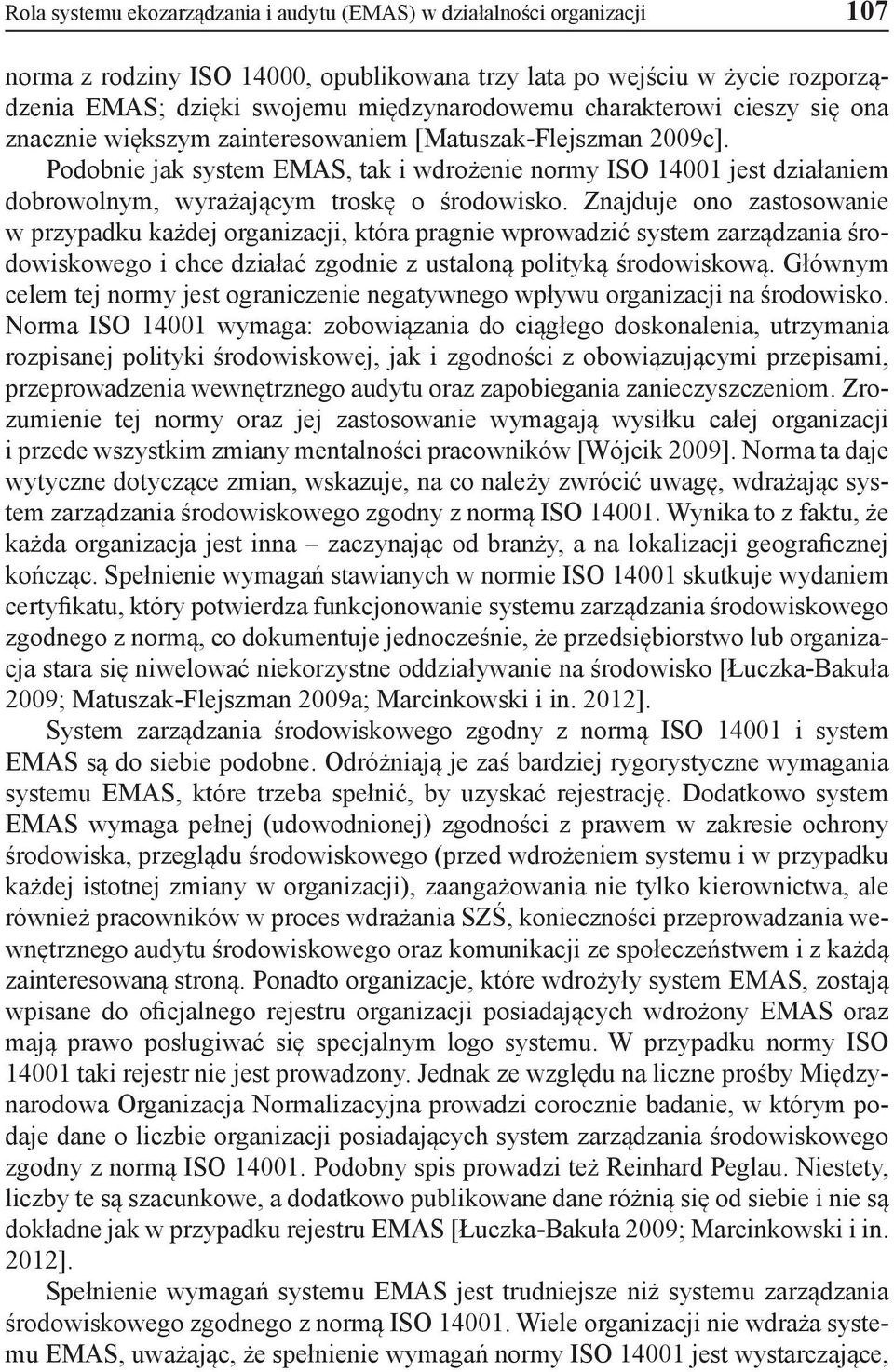 Rola systemu ekozarządzania i audytu (EMAS) w działalności organizacji 107

norma z rodziny ISO 14000, opublikowana trzy lata po wejściu w życie rozporządzenia EMAS; dzięki swojemu międzynarodowemu charakterowi cieszy się ona znacznie większym zainteresowaniem [Matuszak-Flejszman 2009c].

Podobnie jak system EMAS, tak i wdrożenie normy ISO 14001 jest działaniem dobrowolnym, wyrażającym troskę o środowisko. Znajduje ono zastosowanie w przypadku każdej organizacji, która pragnie wprowadzić system zarządzania środowiskowego i chce działać zgodnie z ustaloną polityką środowiskową. Głównym celem tej normy jest ograniczenie negatywnego wpływu organizacji na środowisko. Norma ISO 14001 wymaga: zobowiązania do ciągłego doskonalenia, utrzymania rozpisanej polityki środowiskowej, jak i zgodności z obowiązującymi przepisami, przeprowadzenia wewnętrznego audytu oraz zapobiegania zanieczyszczeniom. Zrozumienie tej normy oraz jej zastosowanie wymagają wysiłku całej organizacji i przede wszystkim zmiany mentalności pracowników [Wójcik 2009]. Norma ta daje wytyczne dotyczące zmian, wskazuje, na co należy zwrócić uwagę, wdrażając system zarządzania środowiskowego zgodny z normą ISO 14001. Wynika to z faktu, że każda organizacja jest inna – zaczynając od branży, a na lokalizacji geograficznej kończąc. Spełnienie wymagań stawianych w normie ISO 14001 skutkuje wydaniem certyfikatu, który potwierdza funkcjonowanie systemu zarządzania środowiskowego zgodnego z normą, co dokumentuje jednocześnie, że przedsiębiorstwo lub organizacja stara się niwelować niekorzystne oddziaływanie na środowisko [Łuczka-Bakuła 2009; Matuszak-Flejszman 2009a; Marcinkowski i in. 2012].

System zarządzania środowiskowego zgodny z normą ISO 14001 i system EMAS są do siebie podobne. Odróżniają je zaś bardziej rygorystyczne wymagania systemu EMAS, które trzeba spełnić, by uzyskać rejestrację. Dodatkowo system EMAS wymaga pełnej (udowodnionej) zgodności z prawem w zakresie ochrony środowiska, przeglądu środowiskowego (przed wdrożeniem systemu i w przypadku każdej istotnej zmiany w organizacji), zaangażowania nie tylko kierownictwa, ale również pracowników w proces wdrażania SZŚ, konieczności przeprowadzania wewnętrznego audytu środowiskowego oraz komunikacji ze społeczeństwem i z każdą zainteresowaną stroną. Ponadto organizacje, które wdrożyły system EMAS, zostają wpisane do oficjalnego rejestru organizacji posiadających wdrożony EMAS oraz mają prawo posługiwać się specjalnym logo systemu. W przypadku normy ISO 14001 taki rejestr nie jest prowadzony. Jednak ze względu na liczne prośby Międzynarodowa Organizacja Normalizacyjna prowadzi corocznie badanie, w którym podaje dane o liczbie organizacji posiadających system zarządzania środowiskowego zgodny z normą ISO 14001. Podobny spis prowadzi też Reinhard Peglau. Niestety, liczby te są szacunkowe, a dodatkowo publikowane dane różnią się od siebie i nie są dokładne jak w przypadku rejestru EMAS [Łuczka-Bakuła 2009; Marcinkowski i in. 2012].

Spełnienie wymagań systemu EMAS jest trudniejsze niż systemu zarządzania środowiskowego zgodnego z normą ISO 14001. Wiele organizacji nie wdraża systemu EMAS, uważając, że spełnienie wymagań normy ISO 14001 jest wystarczające,